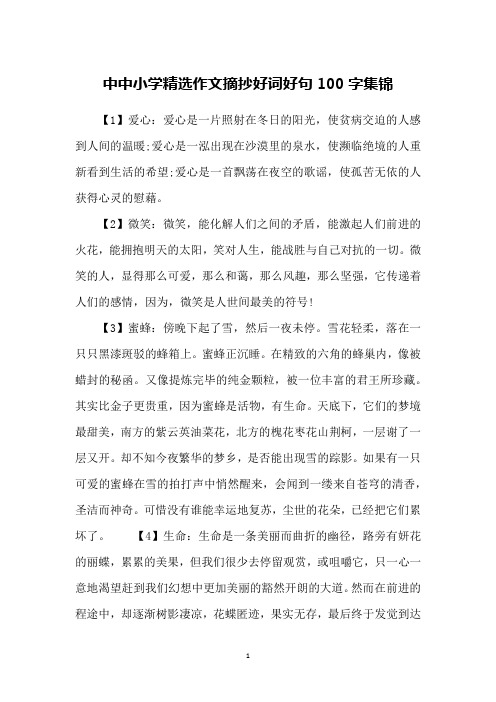 中中小学精选作文摘抄好词好句 100 字集锦

【1】爱心：爱心是一片照射在冬日的阳光，使贫病交迫的人感到人间的温暖;爱心是一泓出现在沙漠里的泉水，使濒临绝境的人重新看到生活的希望;爱心是一首飘荡在夜空的歌谣，使孤苦无依的人获得心灵的慰藉。

【2】微笑：微笑，能化解人们之间的矛盾，能激起人们前进的火花，能拥抱明天的太阳，笑对人生，能战胜与自己对抗的一切。微笑的人，显得那么可爱，那么和蔼，那么风趣，那么坚强，它传递着人们的感情，因为，微笑是人世间最美的符号!

【3】蜜蜂：傍晚下起了雪，然后一夜未停。雪花轻柔，落在一只只黑漆斑驳的蜂箱上。蜜蜂正沉睡。在精致的六角的蜂巢内，像被蜡封的秘函。又像提炼完毕的纯金颗粒，被一位丰富的君王所珍藏。其实比金子更贵重，因为蜜蜂是活物，有生命。天底下，它们的梦境最甜美，南方的紫云英油菜花，北方的槐花枣花山荆柯，一层谢了一层又开。却不知今夜繁华的梦乡，是否能出现雪的踪影。如果有一只可爱的蜜蜂在雪的拍打声中悄然醒来，会闻到一缕来自苍穹的清香，圣洁而神奇。可惜没有谁能幸运地复苏，尘世的花朵，已经把它们累坏了。 【4】生命：生命是一条美丽而曲折的幽径，路旁有妍花的丽蝶，累累的美果，但我们很少去停留观赏，或咀嚼它，只一心一意地渴望赶到我们幻想中更加美丽的豁然开朗的大道。然而在前进的程途中，却逐渐树影凄凉，花蝶匿迹，果实无存，最后终于发觉到达

1